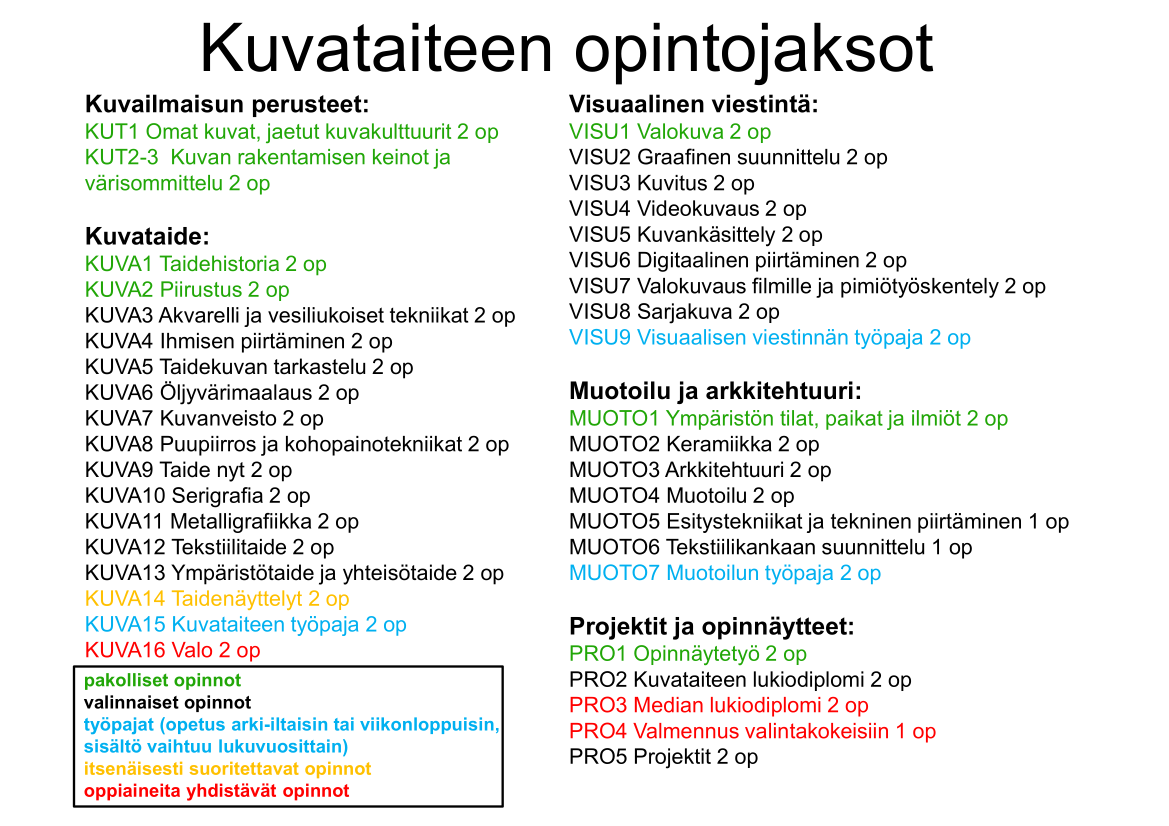 Kuvataiteen opintojaksot

Kuvailmaisun perusteet:
KUT1 Omat kuvat, jaetut kuvakulttuurit 2 op
KUT2-3 Kuvan rakentamisen keinot ja värisommittelu 2 op

Kuvataide:
KUVA1 Taidehistoria 2 op
KUVA2 Piirustus 2 op
KUVA3 Akvarelli ja vesiliukoiset tekniikat 2 op
KUVA4 Ihmisen piirtäminen 2 op
KUVA5 Taidekuvan tarkastelu 2 op
KUVA6 Öljyvärimaalaus 2 op
KUVA7 Kuvanveisto 2 op
KUVA8 Puupiirros ja kohopainotekniikat 2 op
KUVA9 Taide nyt 2 op
KUVA10 Serigrafia 2 op
KUVA11 Metalligrafiikka 2 op
KUVA12 Tekstiilitaide 2 op
KUVA13 Ympäristötaide ja yhteisötaide 2 op
KUVA14 Taidenäyttelyt 2 op
KUVA15 Kuvataiteen työpaja 2 op
KUVA16 Valo 2 op

pakolliset opinnot
valinnaiset opinnot
työpajat (opetus arki-iltaisin tai viikonloppuisin, sisältö vaihtuu lukuvuosittain)
itsenäisesti suoritettavat opinnot
oppiaineita yhdistävät opinnot

Visuaalinen viestintä:
VISU1 Valokuva 2 op
VISU2 Graafinen suunnittelu 2 op
VISU3 Kuvitus 2 op
VISU4 Videokuvaus 2 op
VISU5 Kuvankäsittely 2 op
VISU6 Digitaalinen piirtäminen 2 op
VISU7 Valokuvaus filmille ja pimiötyöskentely 2 op
VISU8 Sarjakuva 2 op
VISU9 Visuaalisen viestinnän työpaja 2 op

Muotoilu ja arkkitehtuuri:
MUOTO1 Ympäristön tilat, paikat ja ilmiöt 2 op
MUOTO2 Keramiikka 2 op
MUOTO3 Arkkitehtuuri 2 op
MUOTO4 Muotoilu 2 op
MUOTO5 Esitystekniikat ja tekninen piirtäminen 1 op
MUOTO6 Tekstiilikankaan suunnittelu 1 op
MUOTO7 Muotoilun työpaja 2 op

Projektit ja opinnäytteet:
PRO1 Opinnäytetyö 2 op
PRO2 Kuvataiteen lukiodiplomi 2 op
PRO3 Median lukiodiplomi 2 op
PRO4 Valmennus valintakokeisiin 1 op
PRO5 Projektit 2 op